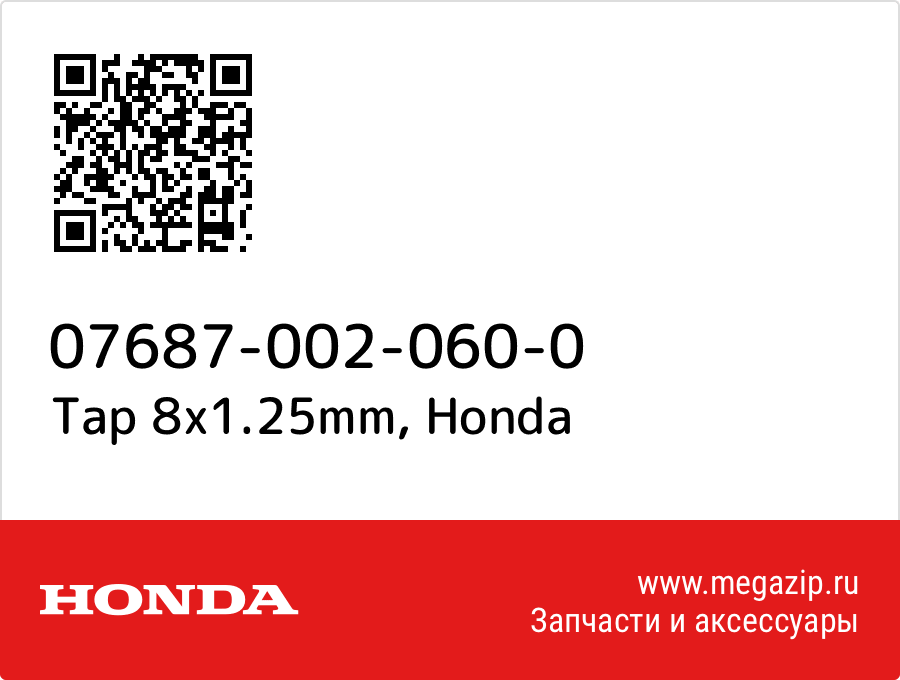 07687-002-060-0
Tap 8x1.25mm, Honda

HONDA

www.megazip.ru
Запчасти и аксессуары